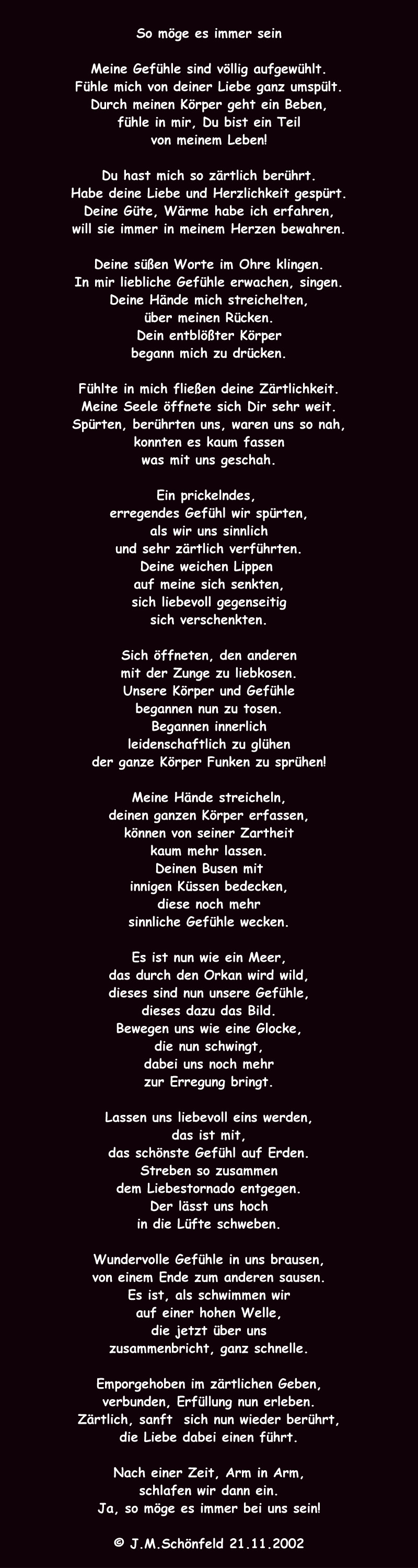 So möge es immer sein

Meine Gefühle sind völlig aufgewühlt.
Fühle mich von deiner Liebe ganz umspült.
Durch meinen Körper geht ein Beben,
fühle in mir, Du bist ein Teil
von meinem Leben!

Du hast mich so zärtlich berührt.
Habe deine Liebe und Herzlichkeit gespürt.
Deine Güte, Wärme habe ich erfahren,
will sie immer in meinem Herzen bewahren.

Deine süßen Worte im Ohre klingen.
In mir liebliche Gefühle erwachen, singen.
Deine Hände mich streichelten,
über meinen Rücken.
Dein entblößter Körper
begann mich zu drücken.

Fühlte in mich fließen deine Zärtlichkeit.
Meine Seele öffnete sich Dir sehr weit.
Spürten, berührten uns, waren uns so nah,
konnten es kaum fassen
was mit uns geschah.

Ein prickelndes,
erregendes Gefühl wir spürten,
als wir uns sinnlich
und sehr zärtlich verführten.
Deine weichen Lippen
auf meine sich senkten,
sich liebevoll gegenseitig
sich verschenkten.

Sich öffneten, den anderen
mit der Zunge zu liebkosen.
Unsere Körper und Gefühle
begannen nun zu tosen.
Begannen innerlich
leidenschaftlich zu glühen
der ganze Körper Funken zu sprühen!

Meine Hände streicheln,
deinen ganzen Körper erfassen,
können von seiner Zartheit
kaum mehr lassen.
Deinen Busen mit
innigen Küssen bedecken,
diese noch mehr
sinnliche Gefühle wecken.

Es ist nun wie ein Meer,
das durch den Orkan wird wild,
dieses sind nun unsere Gefühle,
dieses dazu das Bild.
Bewegen uns wie eine Glocke,
die nun schwingt,
dabei uns noch mehr
zur Erregung bringt.

Lassen uns liebevoll eins werden,
das ist mit,
das schönste Gefühl auf Erden.
Streben so zusammen
dem Liebestornado entgegen.
Der lässt uns hoch
in die Lüfte schweben.

Wundervolle Gefühle in uns brausen,
von einem Ende zum anderen sausen.
Es ist, als schwimmen wir
auf einer hohen Welle,
die jetzt über uns
zusammenbricht, ganz schnelle.

Emporgehoben im zärtlichen Geben,
verbunden, Erfüllung nun erleben.
Zärtlich, sanft sich nun wieder berührt,
die Liebe dabei einen führt.

Nach einer Zeit, Arm in Arm,
schlafen wir dann ein.
Ja, so möge es immer bei uns sein!

© J.M.Schönfeld 21.11.2002